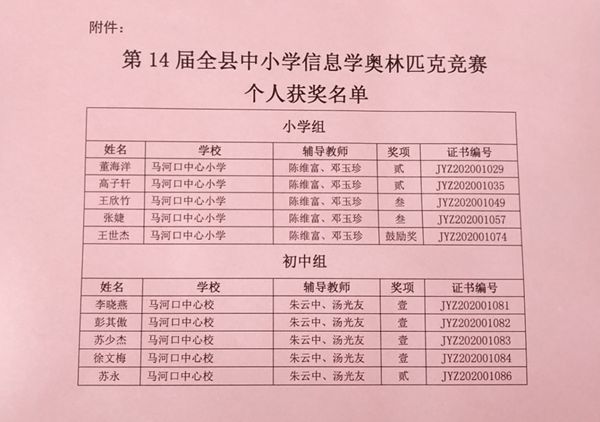 附件：

第 14 届全县中小学信息学奥林匹克竞赛
个人获奖名单

小学组

| 姓名 | 学校 | 辅导教师 | 奖项 | 证书编号 |
|---|---|---|---|---|
| 董海洋 | 马河口中心小学 | 陈维富、邓玉珍 | 贰 | JYZ202001029 |
| 高子轩 | 马河口中心小学 | 陈维富、邓玉珍 | 贰 | JYZ202001035 |
| 王欣竹 | 马河口中心小学 | 陈维富、邓玉珍 | 叁 | JYZ202001049 |
| 张婕 | 马河口中心小学 | 陈维富、邓玉珍 | 叁 | JYZ202001057 |
| 王世杰 | 马河口中心小学 | 陈维富、邓玉珍 | 鼓励奖 | JYZ202001074 |

初中组

| 姓名 | 学校 | 辅导教师 | 奖项 | 证书编号 |
|---|---|---|---|---|
| 李晓燕 | 马河口中心校 | 朱云中、汤光友 | 壹 | JYZ202001081 |
| 彭其傲 | 马河口中心校 | 朱云中、汤光友 | 壹 | JYZ202001082 |
| 苏少杰 | 马河口中心校 | 朱云中、汤光友 | 壹 | JYZ202001083 |
| 徐文梅 | 马河口中心校 | 朱云中、汤光友 | 壹 | JYZ202001084 |
| 苏永 | 马河口中心校 | 朱云中、汤光友 | 贰 | JYZ202001086 |